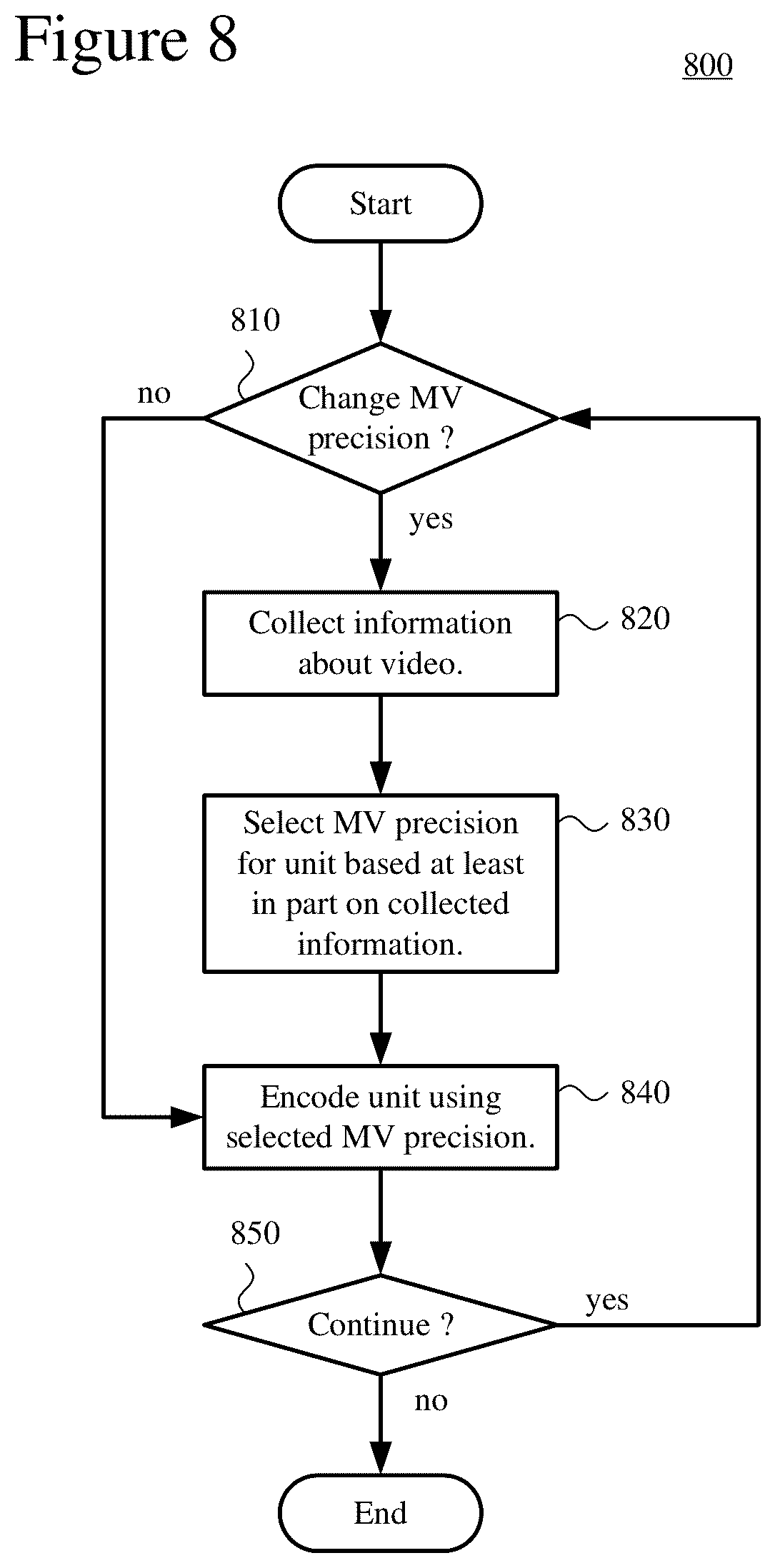 Figure 8

800

Start

810

no

Change MV precision ?

yes

Collect information about video.

820

Select MV precision for unit based at least in part on collected information.

830

Encode unit using selected MV precision.

840

850

Continue ?

yes

no

End